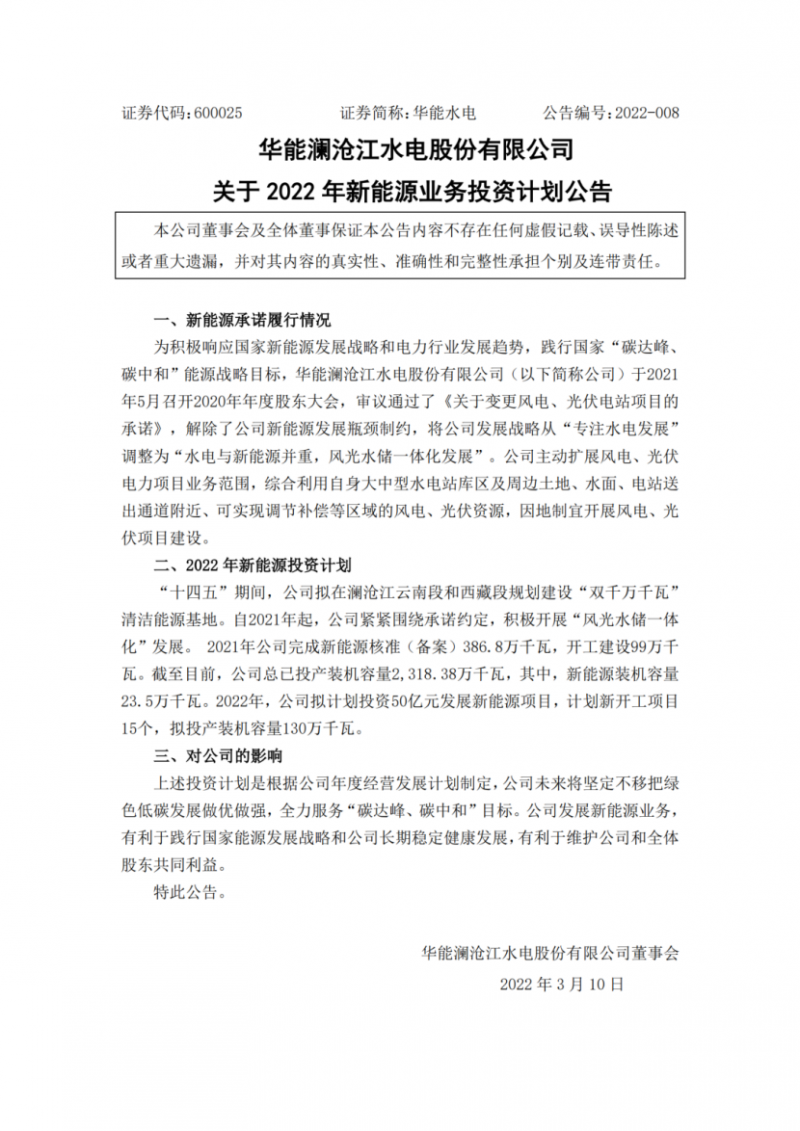 证券代码：600025　　　　　证券简称：华能水电　　　　　公告编号：2022-008

华能澜沧江水电股份有限公司
关于 2022 年新能源业务投资计划公告

本公司董事会及全体董事保证本公告内容不存在任何虚假记载、误导性陈述或者重大遗漏，并对其内容的真实性、准确性和完整性承担个别及连带责任。

一、新能源承诺履行情况

为积极响应国家新能源发展战略和电力行业发展趋势，践行国家“碳达峰、碳中和”能源战略目标，华能澜沧江水电股份有限公司（以下简称公司）于2021年5月召开2020年年度股东大会，审议通过了《关于变更风电、光伏电站项目的承诺》，解除了公司新能源发展瓶颈制约，将公司发展战略从“专注水电发展”调整为“水电与新能源并重，风光水储一体化发展”。公司主动扩展风电、光伏电力项目业务范围，综合利用自身大中型水电站库区及周边土地、水面、电站送出通道附近、可实现调节补偿等区域的风电、光伏资源，因地制宜开展风电、光伏项目建设。

二、2022 年新能源投资计划

“十四五”期间，公司拟在澜沧江云南段和西藏段规划建设“双千万千瓦”清洁能源基地。自2021年起，公司紧紧围绕承诺约定，积极开展“风光水储一体化”发展。 2021年公司完成新能源核准（备案）386.8万千瓦，开工建设99万千瓦。截至目前，公司总已投产装机容量2,318.38万千瓦，其中，新能源装机容量23.5万千瓦。2022年，公司拟计划投资50亿元发展新能源项目，计划新开工项目15个，拟投产装机容量130万千瓦。

三、对公司的影响

上述投资计划是根据公司年度经营发展计划制定，公司未来将坚定不移把绿色低碳发展做优做强，全力服务“碳达峰、碳中和”目标。公司发展新能源业务，有利于践行国家能源发展战略和公司长期稳定健康发展，有利于维护公司和全体股东共同利益。

特此公告。

华能澜沧江水电股份有限公司董事会
2022 年 3 月 10 日